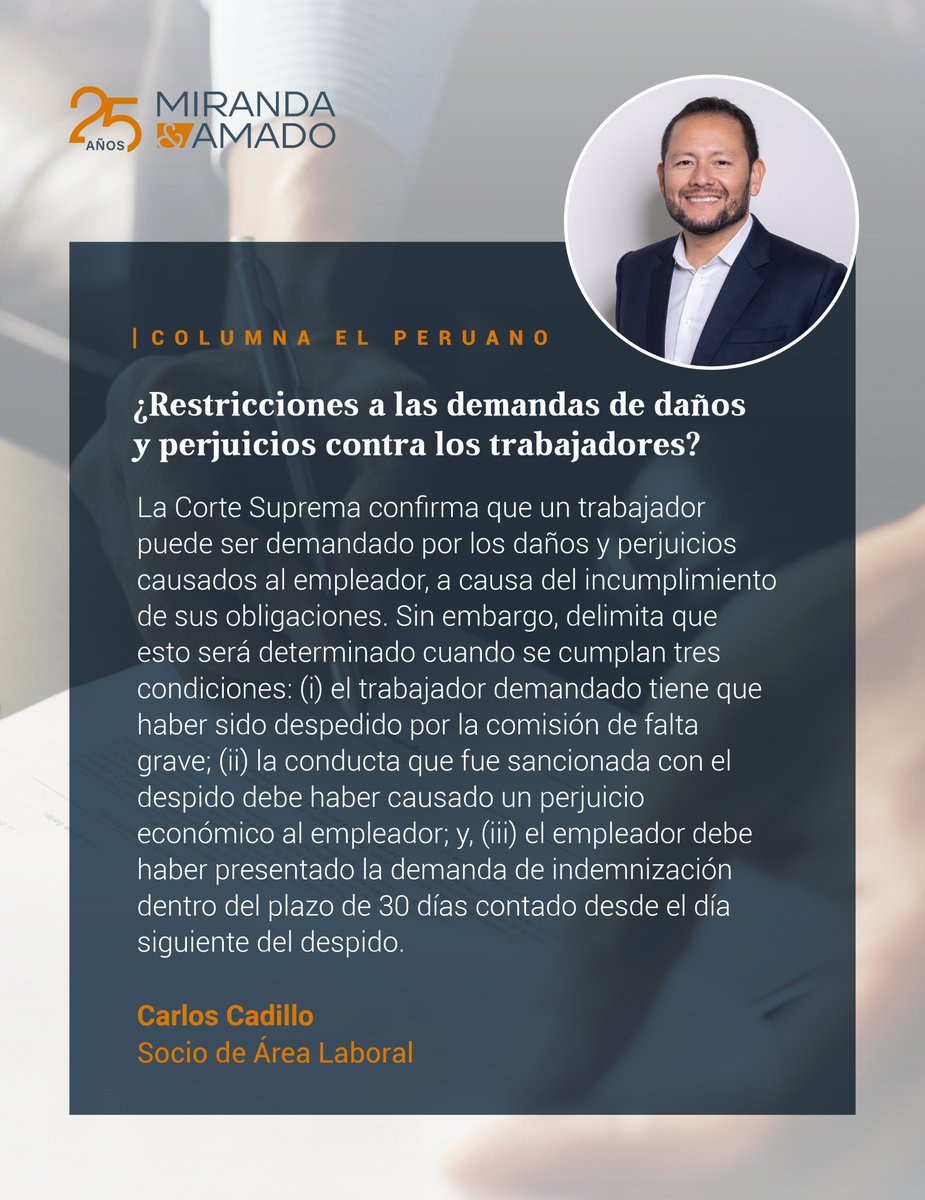 25 AÑOS MIRANDA & AMADO

| COLUMNA EL PERUANO

¿Restricciones a las demandas de daños y perjuicios contra los trabajadores?

La Corte Suprema confirma que un trabajador puede ser demandado por los daños y perjuicios causados al empleador, a causa del incumplimiento de sus obligaciones. Sin embargo, delimita que esto será determinado cuando se cumplan tres condiciones: (i) el trabajador demandado tiene que haber sido despedido por la comisión de falta grave; (ii) la conducta que fue sancionada con el despido debe haber causado un perjuicio económico al empleador; y, (iii) el empleador debe haber presentado la demanda de indemnización dentro del plazo de 30 días contado desde el día siguiente del despido.

Carlos Cadillo
Socio de Área Laboral